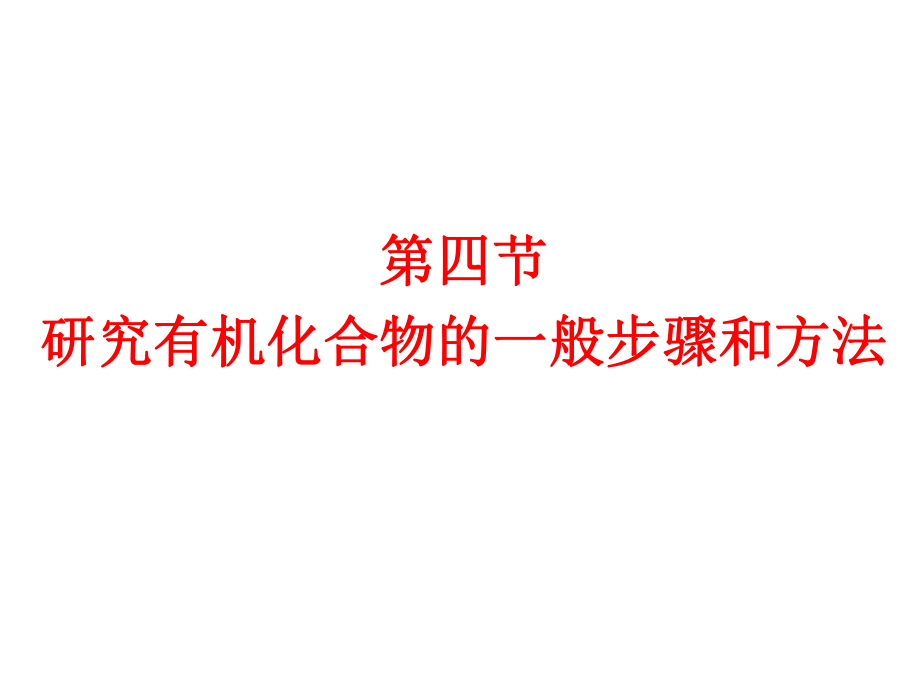 第四节
研究有机化合物的一般步骤和方法